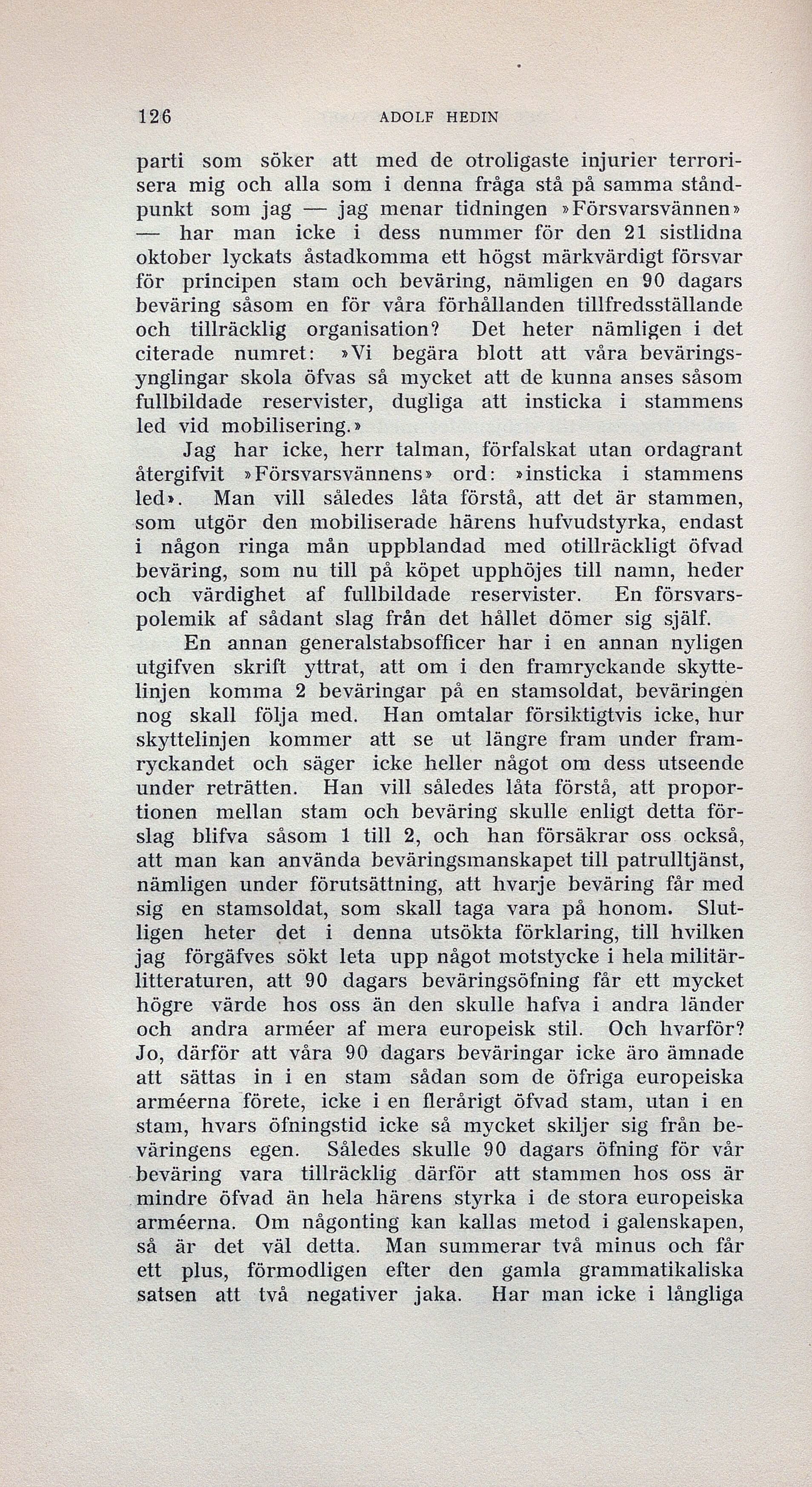 126 ADOLF HEDIN

parti som söker att med de otroligaste injurier terrorisera mig och alla som i denna fråga stå på samma ståndpunkt som jag — jag menar tidningen »Försvarsvännen» — har man icke i dess nummer för den 21 sistlidna oktober lyckats åstadkomma ett högst märkvärdigt försvar för principen stam och beväring, nämligen en 90 dagars beväring såsom en för våra förhållanden tillfredsställande och tillräcklig organisation? Det heter nämligen i det citerade numret: »Vi begära blott att våra beväringsynglingar skola öfvas så mycket att de kunna anses såsom fullbildade reservister, dugliga att insticka i stammens led vid mobilisering.»

Jag har icke, herr talman, förfalskat utan ordagrant återgifvit »Försvarsvännens» ord: »insticka i stammens led». Man vill således låta förstå, att det är stammen, som utgör den mobiliserade härens hufvudstyrka, endast i någon ringa mån uppblandad med otillräckligt öfvad beväring, som nu till på köpet upphöjes till namn, heder och värdighet af fullbildade reservister. En försvarspolemik af sådant slag från det hållet dömer sig själf.

En annan generalstabsofficer har i en annan nyligen utgifven skrift yttrat, att om i den framryckande skyttelinjen komma 2 beväringar på en stamsoldat, beväringen nog skall följa med. Han omtalar försiktigtvis icke, hur skyttelinjen kommer att se ut längre fram under framryckandet och säger icke heller något om dess utseende under reträtten. Han vill således låta förstå, att proportionen mellan stam och beväring skulle enligt detta förslag blifva såsom 1 till 2, och han försäkrar oss också, att man kan använda beväringsmanskapet till patrulltjänst, nämligen under förutsättning, att hvarje beväring får med sig en stamsoldat, som skall taga vara på honom. Slutligen heter det i denna utsökta förklaring, till hvilken jag förgäfves sökt leta upp något motstycke i hela militärlitteraturen, att 90 dagars beväringsöfning får ett mycket högre värde hos oss än den skulle hafva i andra länder och andra arméer af mera europeisk stil. Och hvarför? Jo, därför att våra 90 dagars beväringar icke äro ämnade att sättas in i en stam sådan som de öfriga europeiska arméerna förete, icke i en flerårigt öfvad stam, utan i en stam, hvars öfningstid icke så mycket skiljer sig från beväringens egen. Således skulle 90 dagars öfning för vår beväring vara tillräcklig därför att stammen hos oss är mindre öfvad än hela härens styrka i de stora europeiska arméerna. Om någonting kan kallas metod i galenskapen, så är det väl detta. Man summerar två minus och får ett plus, förmodligen efter den gamla grammatikaliska satsen att två negativer jaka. Har man icke i långliga